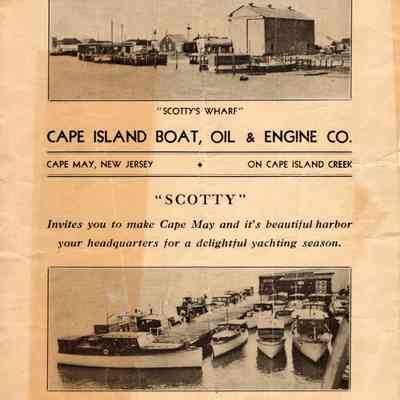 "SCOTTY'S WHARF"

CAPE ISLAND BOAT, OIL & ENGINE CO.

CAPE MAY, NEW JERSEY • ON CAPE ISLAND CREEK

"SCOTTY"

Invites you to make Cape May and it's beautiful harbor your headquarters for a delightful yachting season.